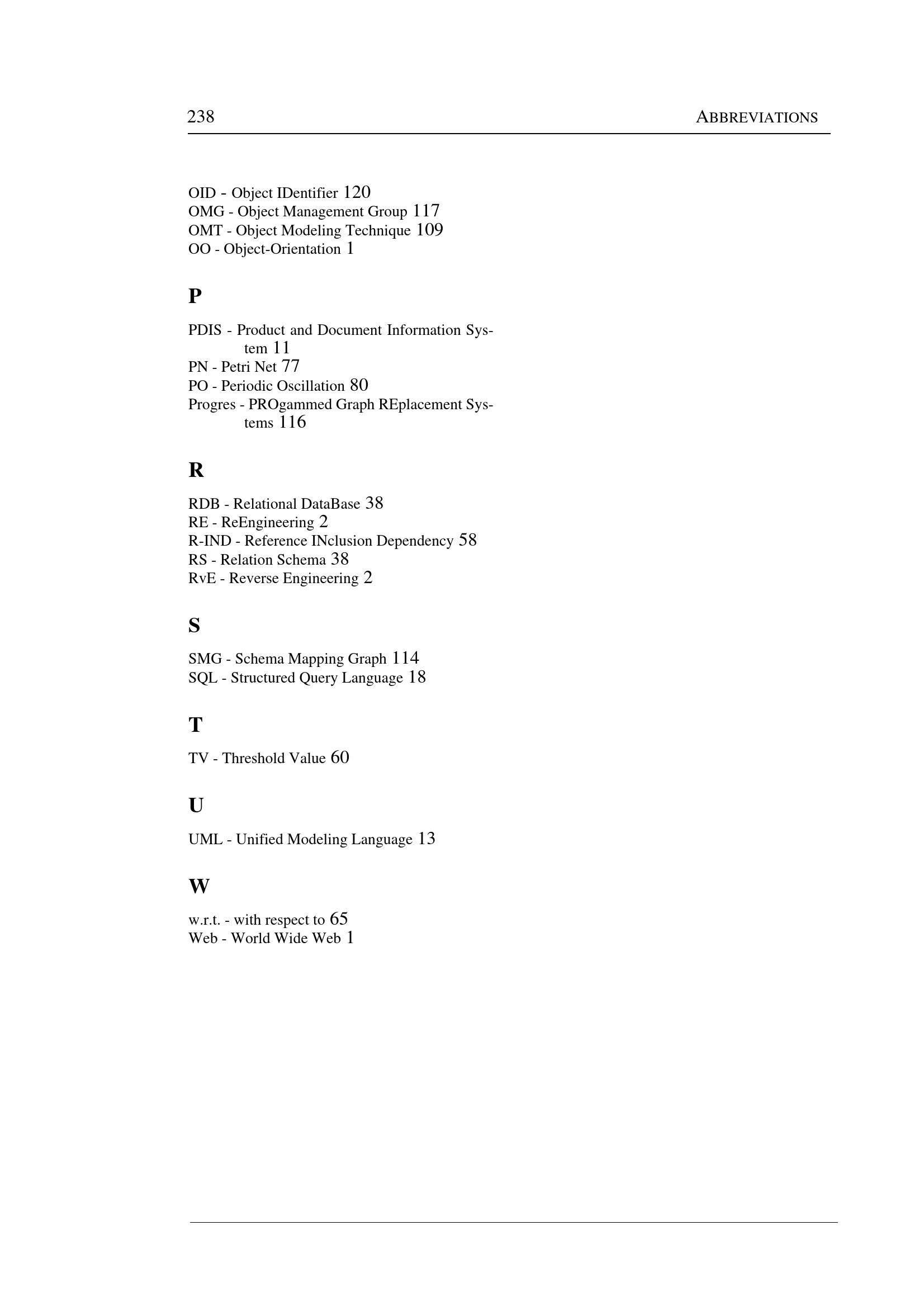 238 ABBREVIATIONS

OID - Object IDentifier 120
OMG - Object Management Group 117
OMT - Object Modeling Technique 109
OO - Object-Orientation 1

P

PDIS - Product and Document Information System 11
PN - Petri Net 77
PO - Periodic Oscillation 80
Progres - PROgammed Graph REplacement Systems 116

R

RDB - Relational DataBase 38
RE - ReEngineering 2
R-IND - Reference INclusion Dependency 58
RS - Relation Schema 38
RvE - Reverse Engineering 2

S

SMG - Schema Mapping Graph 114
SQL - Structured Query Language 18

T

TV - Threshold Value 60

U

UML - Unified Modeling Language 13

W

w.r.t. - with respect to 65
Web - World Wide Web 1